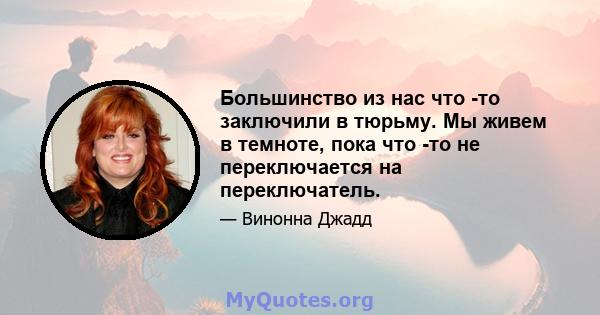 Большинство из нас что -то заключили в тюрьму. Мы живем в темноте, пока что -то не переключается на переключатель.

— Винонна Джадд

MyQuotes.org